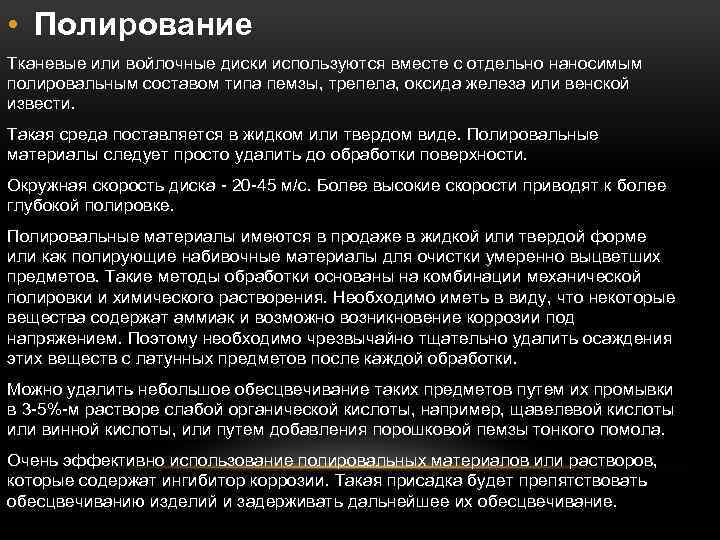 • Полирование

Тканевые или войлочные диски используются вместе с отдельно наносимым полировальным составом типа пемзы, трепела, оксида железа или венской извести.

Такая среда поставляется в жидком или твердом виде. Полировальные материалы следует просто удалить до обработки поверхности.

Окружная скорость диска - 20-45 м/с. Более высокие скорости приводят к более глубокой полировке.

Полировальные материалы имеются в продаже в жидкой или твердой форме или как полирующие набивочные материалы для очистки умеренно выцветших предметов. Такие методы обработки основаны на комбинации механической полировки и химического растворения. Необходимо иметь в виду, что некоторые вещества содержат аммиак и возможно возникновение коррозии под напряжением. Поэтому необходимо чрезвычайно тщательно удалить осаждения этих веществ с латунных предметов после каждой обработки.

Можно удалить небольшое обесцвечивание таких предметов путем их промывки в 3-5%-м растворе слабой органической кислоты, например, щавелевой кислоты или винной кислоты, или путем добавления порошковой пемзы тонкого помола.

Очень эффективно использование полировальных материалов или растворов, которые содержат ингибитор коррозии. Такая присадка будет препятствовать обесцвечиванию изделий и задерживать дальнейшее их обесцвечивание.